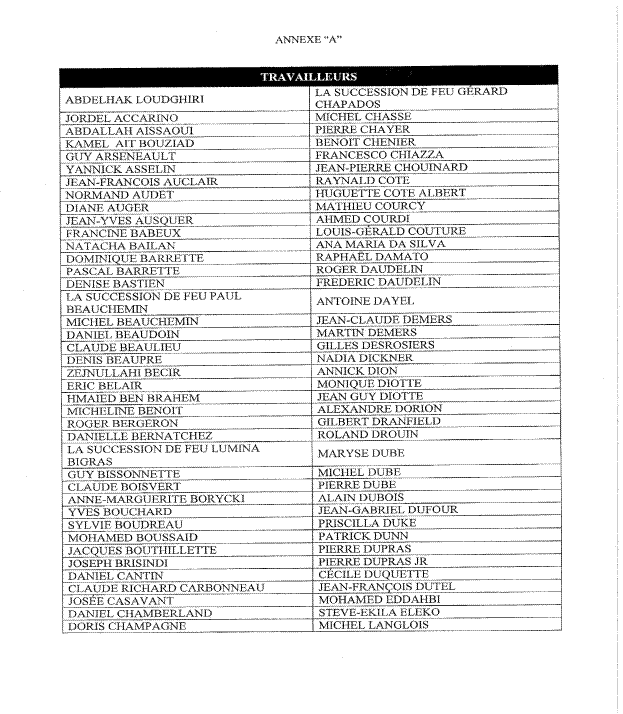 ANNEXE "A"

| TRAVAILLEURS | |
|---|---|
| ABDELHAK LOUDGHIRI | LA SUCCESSION DE FEU GÉRARD CHAPADOS |
| JORDEL ACCARINO | MICHEL CHASSE |
| ABDALLAH AISSAOUI | PIERRE CHAYER |
| KAMEL AIT BOUZIAD | BENOIT CHENIER |
| GUY ARSENEAULT | FRANCESCO CHIAZZA |
| YANNICK ASSELIN | JEAN-PIERRE CHOUINARD |
| JEAN-FRANCOIS AUCLAIR | RAYNALD COTE |
| NORMAND AUDET | HUGUETTE COTE ALBERT |
| DIANE AUGER | MATHIEU COURCY |
| JEAN-YVES AUSQUER | AHMED COURDI |
| FRANCINE BABEUX | LOUIS-GÉRALD COUTURE |
| NATACHA BAILAN | ANA MARIA DA SILVA |
| DOMINIQUE BARRETTE | RAPHAËL DAMATO |
| PASCAL BARRETTE | ROGER DAUDELIN |
| DENISE BASTIEN | FREDERIC DAUDELIN |
| LA SUCCESSION DE FEU PAUL BEAUCHEMIN | ANTOINE DAYEL |
| MICHEL BEAUCHEMIN | JEAN-CLAUDE DEMERS |
| DANIEL BEAUDOIN | MARTIN DEMERS |
| CLAUDE BEAULIEU | GILLES DESROSIERS |
| DENIS BEAUPRE | NADIA DICKNER |
| ZEJNULLAHI BECIR | ANNICK DION |
| ERIC BELAIR | MONIQUE DIOTTE |
| HMAIED BEN BRAHEM | JEAN GUY DIOTTE |
| MICHELINE BENOIT | ALEXANDRE DORION |
| ROGER BERGERON | GILBERT DRANFIELD |
| DANIELLE BERNATCHEZ | ROLAND DROUIN |
| LA SUCCESSION DE FEU LUMINA BIGRAS | MARYSE DUBE |
| GUY BISSONNETTE | MICHEL DUBE |
| CLAUDE BOISVERT | PIERRE DUBE |
| ANNE-MARGUERITE BORYCKI | ALAIN DUBOIS |
| YVES BOUCHARD | JEAN-GABRIEL DUFOUR |
| SYLVIE BOUDREAU | PRISCILLA DUKE |
| MOHAMED BOUSSAID | PATRICK DUNN |
| JACQUES BOUTHILLETTE | PIERRE DUPRAS |
| JOSEPH BRISINDI | PIERRE DUPRAS JR |
| DANIEL CANTIN | CÉCILE DUQUETTE |
| CLAUDE RICHARD CARBONNEAU | JEAN-FRANÇOIS DUTEL |
| JOSÉE CASAVANT | MOHAMED EDDAHBI |
| DANIEL CHAMBERLAND | STEVE-EKILA ELEKO |
| DORIS CHAMPAGNE | MICHEL LANGLOIS |